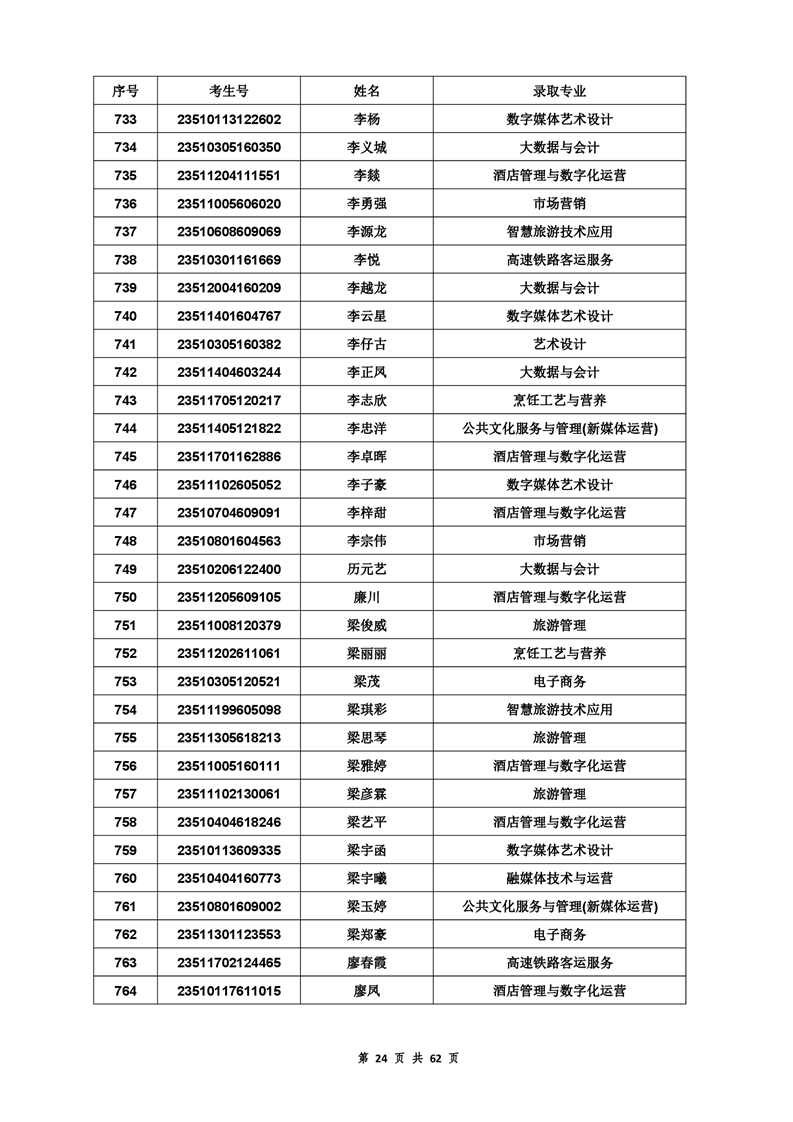 | 序号 | 考生号 | 姓名 | 录取专业 |
|---|---|---|---|
| 733 | 23510113122602 | 李杨 | 数字媒体艺术设计 |
| 734 | 23510305160350 | 李义城 | 大数据与会计 |
| 735 | 23511204111551 | 李燚 | 酒店管理与数字化运营 |
| 736 | 23511005606020 | 李勇强 | 市场营销 |
| 737 | 23510608609069 | 李源龙 | 智慧旅游技术应用 |
| 738 | 23510301161669 | 李悦 | 高速铁路客运服务 |
| 739 | 23512004160209 | 李越龙 | 大数据与会计 |
| 740 | 23511401604767 | 李云星 | 数字媒体艺术设计 |
| 741 | 23510305160382 | 李仔古 | 艺术设计 |
| 742 | 23511404603244 | 李正凤 | 大数据与会计 |
| 743 | 23511705120217 | 李志欣 | 烹饪工艺与营养 |
| 744 | 23511405121822 | 李忠洋 | 公共文化服务与管理(新媒体运营) |
| 745 | 23511701162886 | 李卓晖 | 酒店管理与数字化运营 |
| 746 | 23511102605052 | 李子豪 | 数字媒体艺术设计 |
| 747 | 23510704609091 | 李梓甜 | 酒店管理与数字化运营 |
| 748 | 23510801604563 | 李宗伟 | 市场营销 |
| 749 | 23510206122400 | 历元艺 | 大数据与会计 |
| 750 | 23511205609105 | 廉川 | 酒店管理与数字化运营 |
| 751 | 23511008120379 | 梁俊威 | 旅游管理 |
| 752 | 23511202611061 | 梁丽丽 | 烹饪工艺与营养 |
| 753 | 23510305120521 | 梁茂 | 电子商务 |
| 754 | 23511199605098 | 梁琪彩 | 智慧旅游技术应用 |
| 755 | 23511305618213 | 梁思琴 | 旅游管理 |
| 756 | 23511005160111 | 梁雅婷 | 酒店管理与数字化运营 |
| 757 | 23511102130061 | 梁彦霖 | 旅游管理 |
| 758 | 23510404618246 | 梁艺平 | 酒店管理与数字化运营 |
| 759 | 23510113609335 | 梁宇函 | 数字媒体艺术设计 |
| 760 | 23510404160773 | 梁宇曦 | 融媒体技术与运营 |
| 761 | 23510801609002 | 梁玉婷 | 公共文化服务与管理(新媒体运营) |
| 762 | 23511301123553 | 梁郑豪 | 电子商务 |
| 763 | 23511702124465 | 廖春霞 | 高速铁路客运服务 |
| 764 | 23510117611015 | 廖凤 | 酒店管理与数字化运营 |

第 24 页 共 62 页